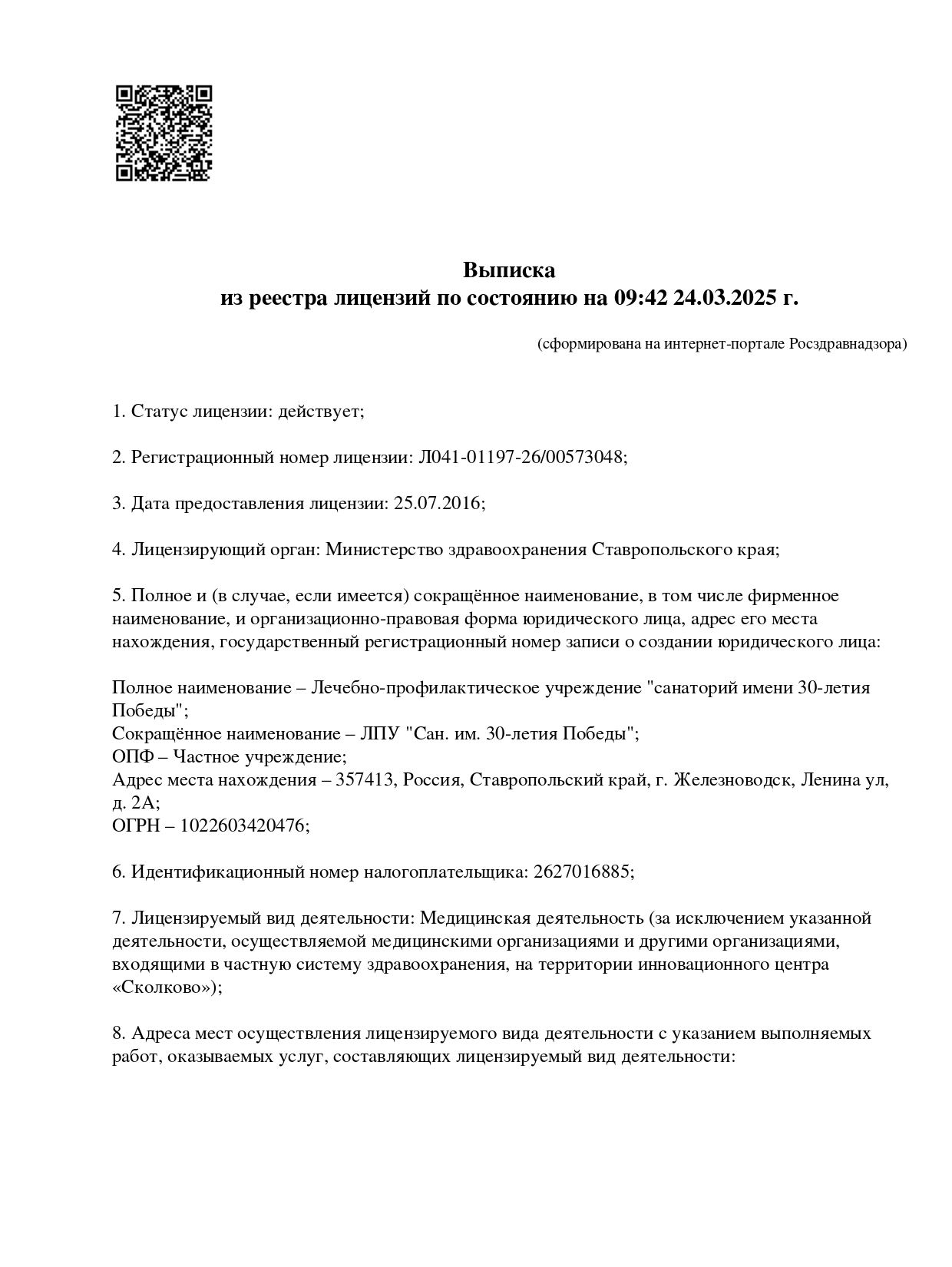 Выписка
из реестра лицензий по состоянию на 09:42 24.03.2025 г.

(сформирована на интернет-портале Росздравнадзора)

1. Статус лицензии: действует;

2. Регистрационный номер лицензии: Л041-01197-26/00573048;

3. Дата предоставления лицензии: 25.07.2016;

4. Лицензирующий орган: Министерство здравоохранения Ставропольского края;

5. Полное и (в случае, если имеется) сокращённое наименование, в том числе фирменное наименование, и организационно-правовая форма юридического лица, адрес его места нахождения, государственный регистрационный номер записи о создании юридического лица:

Полное наименование – Лечебно-профилактическое учреждение "санаторий имени 30-летия Победы";
Сокращённое наименование – ЛПУ "Сан. им. 30-летия Победы";
ОПФ – Частное учреждение;
Адрес места нахождения – 357413, Россия, Ставропольский край, г. Железноводск, Ленина ул, д. 2А;
ОГРН – 1022603420476;

6. Идентификационный номер налогоплательщика: 2627016885;

7. Лицензируемый вид деятельности: Медицинская деятельность (за исключением указанной деятельности, осуществляемой медицинскими организациями и другими организациями, входящими в частную систему здравоохранения, на территории инновационного центра «Сколково»);

8. Адреса мест осуществления лицензируемого вида деятельности с указанием выполняемых работ, оказываемых услуг, составляющих лицензируемый вид деятельности: